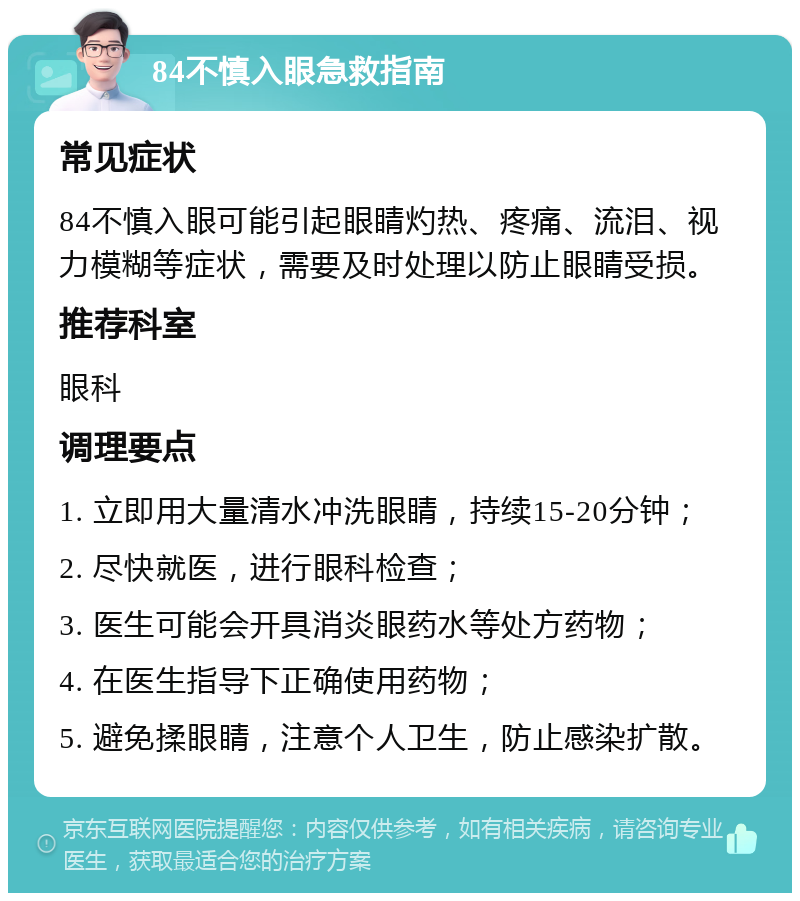 84不慎入眼急救指南

常见症状

84不慎入眼可能引起眼睛灼热、疼痛、流泪、视力模糊等症状，需要及时处理以防止眼睛受损。

推荐科室

眼科

调理要点

1. 立即用大量清水冲洗眼睛，持续15-20分钟；

2. 尽快就医，进行眼科检查；

3. 医生可能会开具消炎眼药水等处方药物；

4. 在医生指导下正确使用药物；

5. 避免揉眼睛，注意个人卫生，防止感染扩散。

京东互联网医院提醒您：内容仅供参考，如有相关疾病，请咨询专业医生，获取最适合您的治疗方案